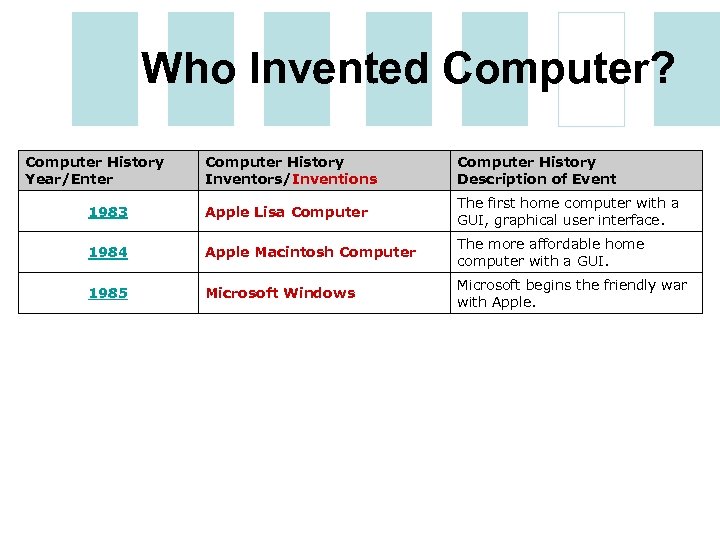 Who Invented Computer?

| Computer History Year/Enter | Computer History Inventors/Inventions | Computer History Description of Event |
|---|---|---|
| 1983 | Apple Lisa Computer | The first home computer with a GUI, graphical user interface. |
| 1984 | Apple Macintosh Computer | The more affordable home computer with a GUI. |
| 1985 | Microsoft Windows | Microsoft begins the friendly war with Apple. |